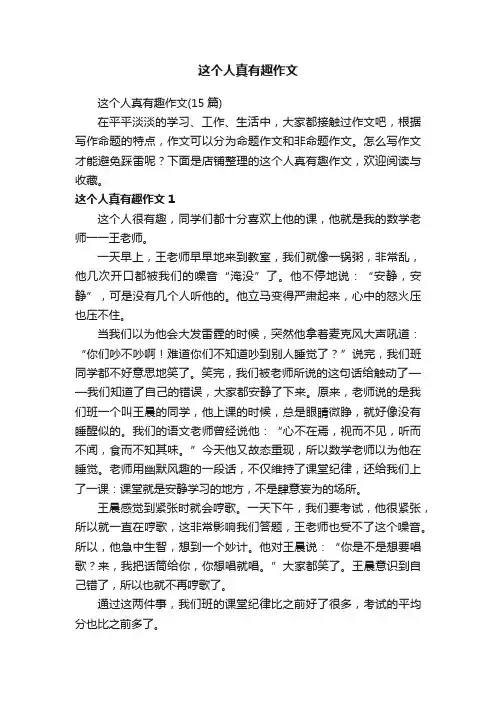 这个人真有趣作文

这个人真有趣作文(15 篇)

在平平淡淡的学习、工作、生活中，大家都接触过作文吧，根据写作命题的特点，作文可以分为命题作文和非命题作文。怎么写作文才能避免踩雷呢？下面是店铺整理的这个人真有趣作文，欢迎阅读与收藏。

这个人真有趣作文 1

这个人很有趣，同学们都十分喜欢上他的课，他就是我的数学老师——王老师。

一天早上，王老师早早地来到教室，我们就像一锅粥，非常乱，他几次开口都被我们的噪音“淹没”了。他不停地说：“安静，安静”，可是没有几个人听他的。他立马变得严肃起来，心中的怒火压也压不住。

当我们以为他会大发雷霆的时候，突然他拿着麦克风大声吼道：“你们吵不吵啊！难道你们不知道吵到别人睡觉了？”说完，我们班同学都不好意思地笑了。笑完，我们被老师所说的这句话给触动了——我们知道了自己的错误，大家都安静了下来。原来，老师说的是我们班一个叫王晨的同学，他上课的时候，总是眼睛微睁，就好像没有睡醒似的。我们的语文老师曾经说他：“心不在焉，视而不见，听而不闻，食而不知其味。”今天他又故态重现，所以数学老师以为他在睡觉。老师用幽默风趣的一段话，不仅维持了课堂纪律，还给我们上了一课：课堂就是安静学习的地方，不是肆意妄为的场所。

王晨感觉到紧张时就会哼歌。一天下午，我们要考试，他很紧张，所以就一直在哼歌，这非常影响我们答题，王老师也受不了这个噪音。所以，他急中生智，想到一个妙计。他对王晨说：“你是不是想要唱歌？来，我把话筒给你，你想唱就唱。”大家都笑了。王晨意识到自己错了，所以也就不再哼歌了。

通过这两件事，我们班的课堂纪律比之前好了很多，考试的平均分也比之前多了。